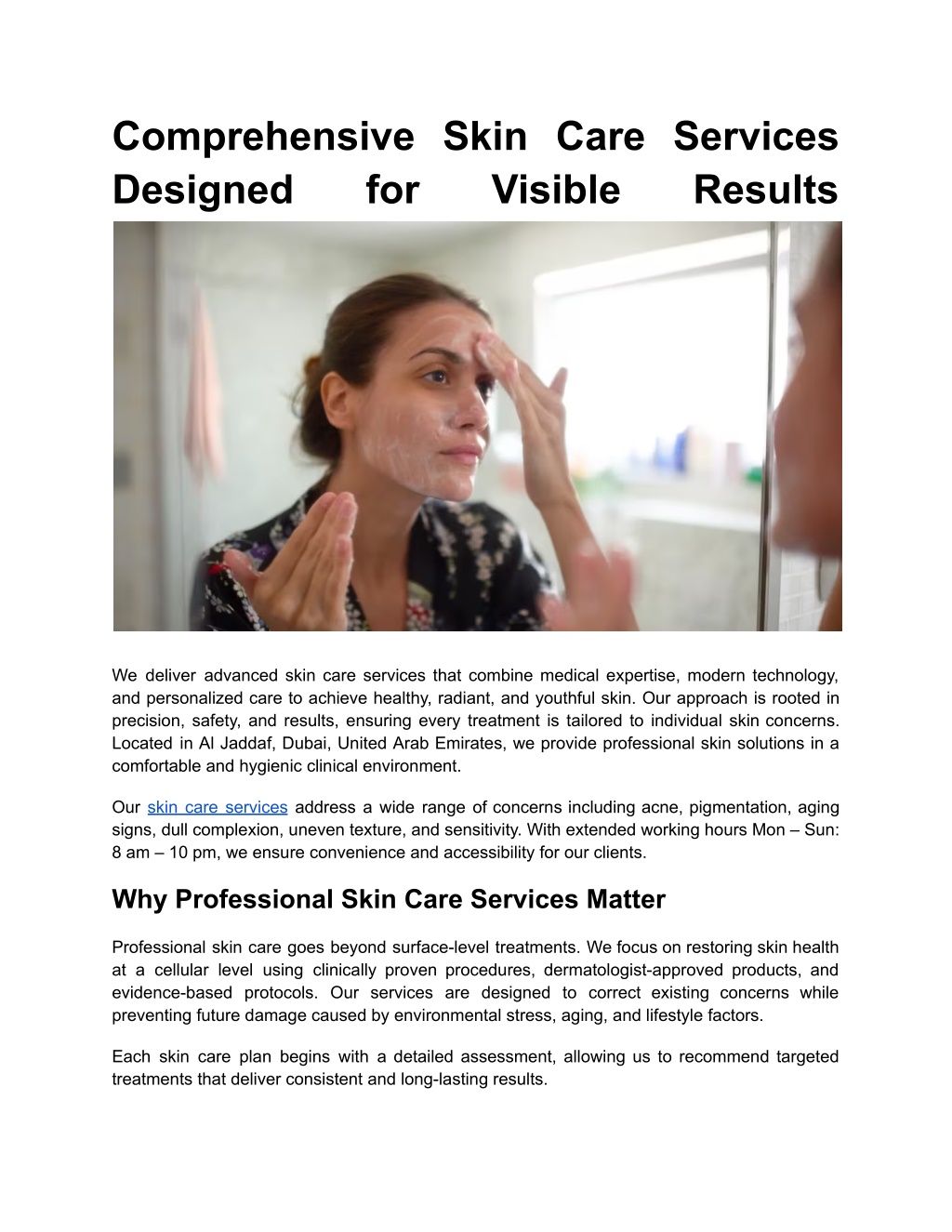 Comprehensive Skin Care Services Designed for Visible Results

We deliver advanced skin care services that combine medical expertise, modern technology, and personalized care to achieve healthy, radiant, and youthful skin. Our approach is rooted in precision, safety, and results, ensuring every treatment is tailored to individual skin concerns. Located in Al Jaddaf, Dubai, United Arab Emirates, we provide professional skin solutions in a comfortable and hygienic clinical environment.

Our skin care services address a wide range of concerns including acne, pigmentation, aging signs, dull complexion, uneven texture, and sensitivity. With extended working hours Mon – Sun: 8 am – 10 pm, we ensure convenience and accessibility for our clients.

Why Professional Skin Care Services Matter

Professional skin care goes beyond surface-level treatments. We focus on restoring skin health at a cellular level using clinically proven procedures, dermatologist-approved products, and evidence-based protocols. Our services are designed to correct existing concerns while preventing future damage caused by environmental stress, aging, and lifestyle factors.

Each skin care plan begins with a detailed assessment, allowing us to recommend targeted treatments that deliver consistent and long-lasting results.